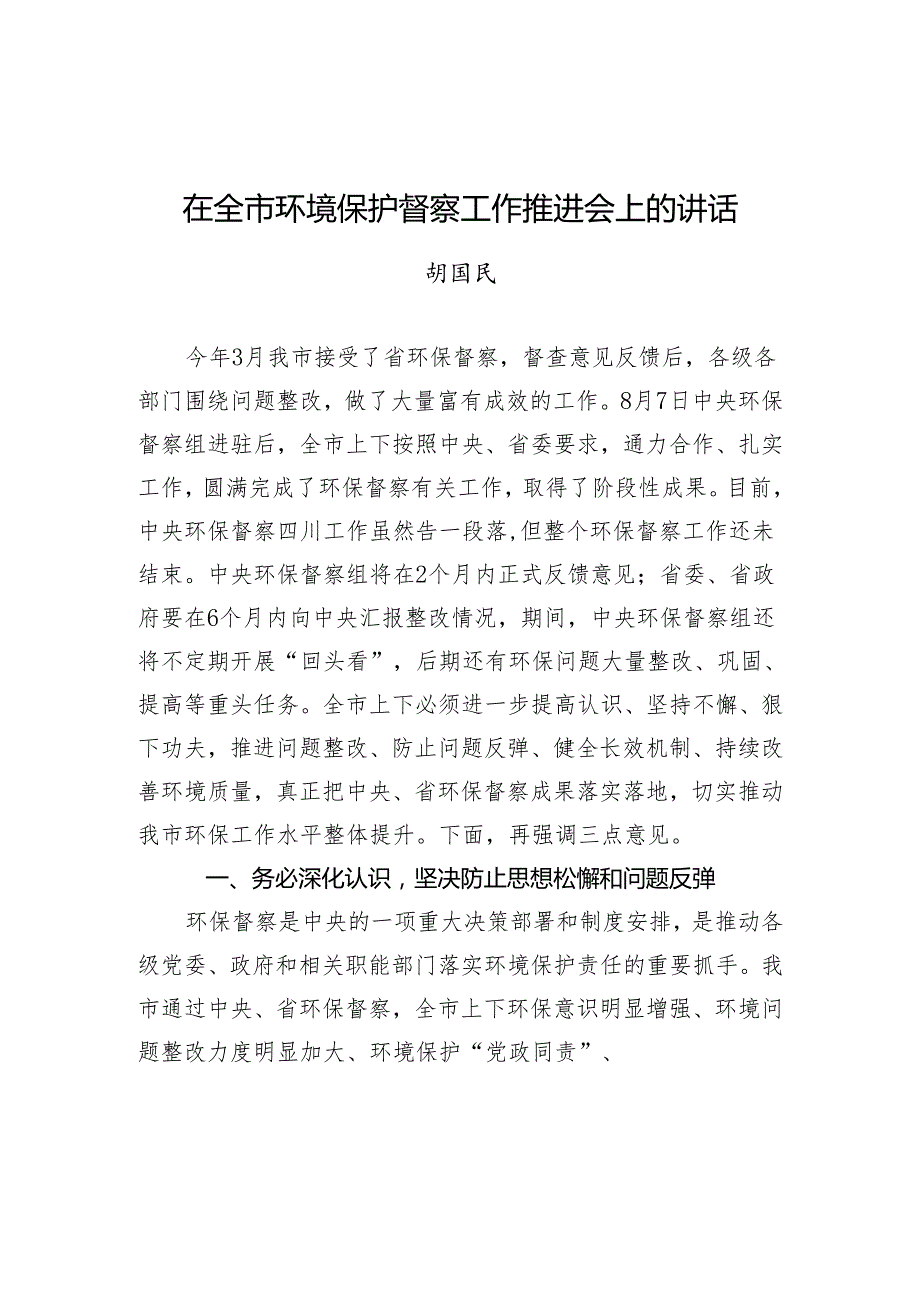 在全市环境保护督察工作推进会上的讲话

胡国民

今年3月我市接受了省环保督察，督查意见反馈后，各级各部门围绕问题整改，做了大量富有成效的工作。8月7日中央环保督察组进驻后，全市上下按照中央、省委要求，通力合作、扎实工作，圆满完成了环保督察有关工作，取得了阶段性成果。目前，中央环保督察四川工作虽然告一段落,但整个环保督察工作还未结束。中央环保督察组将在2个月内正式反馈意见；省委、省政府要在6个月内向中央汇报整改情况，期间，中央环保督察组还将不定期开展“回头看”，后期还有环保问题大量整改、巩固、提高等重头任务。全市上下必须进一步提高认识、坚持不懈、狠下功夫，推进问题整改、防止问题反弹、健全长效机制、持续改善环境质量，真正把中央、省环保督察成果落实落地，切实推动我市环保工作水平整体提升。下面，再强调三点意见。

一、务必深化认识，坚决防止思想松懈和问题反弹

环保督察是中央的一项重大决策部署和制度安排，是推动各级党委、政府和相关职能部门落实环境保护责任的重要抓手。我市通过中央、省环保督察，全市上下环保意识明显增强、环境问题整改力度明显加大、环境保护“党政同责”、